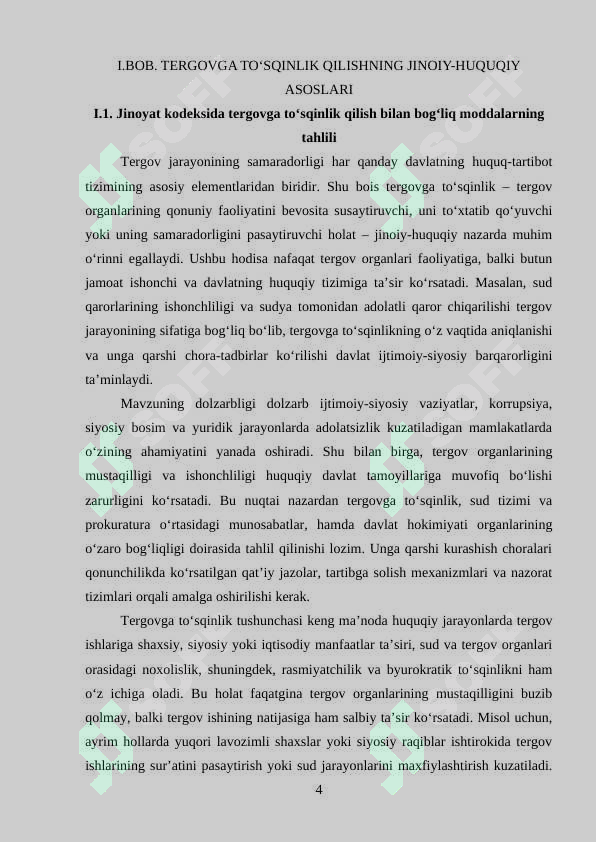 I.BOB. TERGOVGA TO‘SQINLIK QILISHNING JINOIY-HUQUQIY ASOSLARI

I.1. Jinoyat kodeksida tergovga to‘sqinlik qilish bilan bog‘liq moddalarning tahlili

Tergov jarayonining samaradorligi har qanday davlatning huquq-tartibot tizimining asosiy elementlaridan biridir. Shu bois tergovga to‘sqinlik – tergov organlarining qonuniy faoliyatini bevosita susaytiruvchi, uni to‘xtatib qo‘yuvchi yoki uning samaradorligini pasaytiruvchi holat – jinoiy-huquqiy nazarda muhim o‘rinni egallaydi. Ushbu hodisa nafaqat tergov organlari faoliyatiga, balki butun jamoat ishonchi va davlatning huquqiy tizimiga ta’sir ko‘rsatadi. Masalan, sud qarorlarining ishonchliligi va sudya tomonidan adolatli qaror chiqarilishi tergov jarayonining sifatiga bog‘liq bo‘lib, tergovga to‘sqinlikning o‘z vaqtida aniqlanishi va unga qarshi chora-tadbirlar ko‘rilishi davlat ijtimoiy-siyosiy barqarorligini ta’minlaydi.

Mavzuning dolzarbligi dolzarb ijtimoiy-siyosiy vaziyatlar, korrupsiya, siyosiy bosim va yuridik jarayonlarda adolatsizlik kuzatiladigan mamlakatlarda o‘zining ahamiyatini yanada oshiradi. Shu bilan birga, tergov organlarining mustaqilligi va ishonchliligi huquqiy davlat tamoyillariga muvofiq bo‘lishi zarurligini ko‘rsatadi. Bu nuqtai nazardan tergovga to‘sqinlik, sud tizimi va prokuratura o‘rtasidagi munosabatlar, hamda davlat hokimiyati organlarining o‘zaro bog‘liqligi doirasida tahlil qilinishi lozim. Unga qarshi kurashish choralari qonunchilikda ko‘rsatilgan qat’iy jazolar, tartibga solish mexanizmlari va nazorat tizimlari orqali amalga oshirilishi kerak.

Tergovga to‘sqinlik tushunchasi keng ma’noda huquqiy jarayonlarda tergov ishlariga shaxsiy, siyosiy yoki iqtisodiy manfaatlar ta’siri, sud va tergov organlari orasidagi noxolislik, shuningdek, rasmiyatchilik va byurokratik to‘sqinlikni ham o‘z ichiga oladi. Bu holat faqatgina tergov organlarining mustaqilligini buzib qolmay, balki tergov ishining natijasiga ham salbiy ta’sir ko‘rsatadi. Misol uchun, ayrim hollarda yuqori lavozimli shaxslar yoki siyosiy raqiblar ishtirokida tergov ishlarining sur’atini pasaytirish yoki sud jarayonlarini maxfiylashtirish kuzatiladi.

4